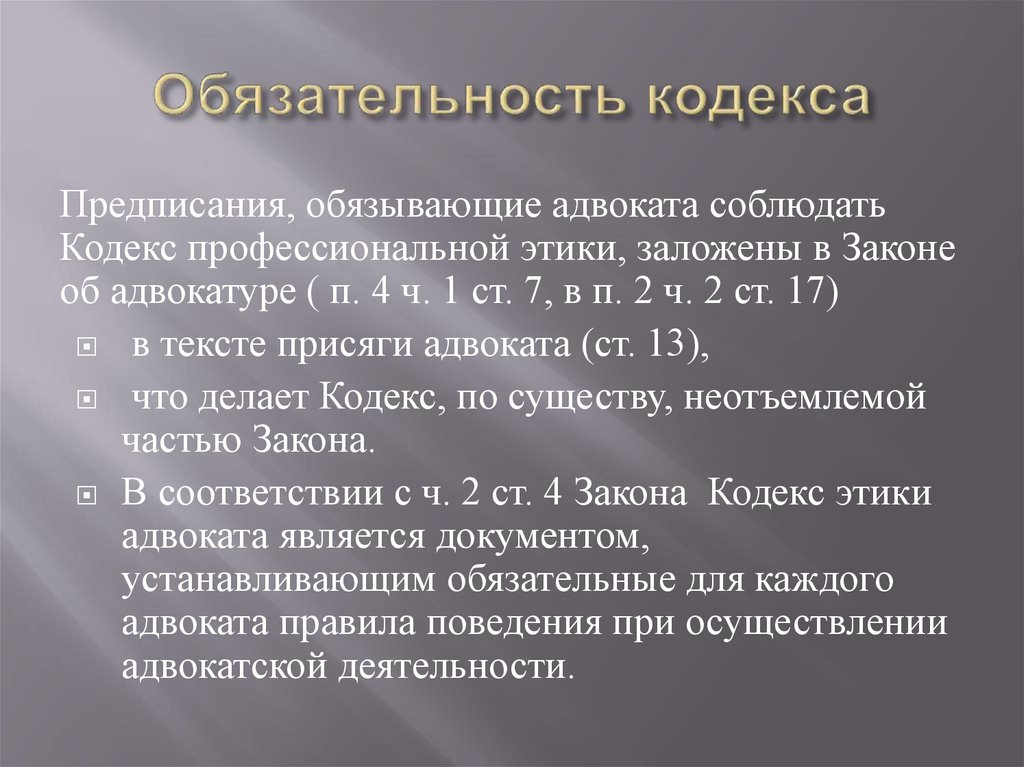 Обязательность кодекса

Предписания, обязывающие адвоката соблюдать Кодекс профессиональной этики, заложены в Законе об адвокатуре ( п. 4 ч. 1 ст. 7, в п. 2 ч. 2 ст. 17)

в тексте присяги адвоката (ст. 13),

что делает Кодекс, по существу, неотъемлемой частью Закона.

В соответствии с ч. 2 ст. 4 Закона Кодекс этики адвоката является документом, устанавливающим обязательные для каждого адвоката правила поведения при осуществлении адвокатской деятельности.